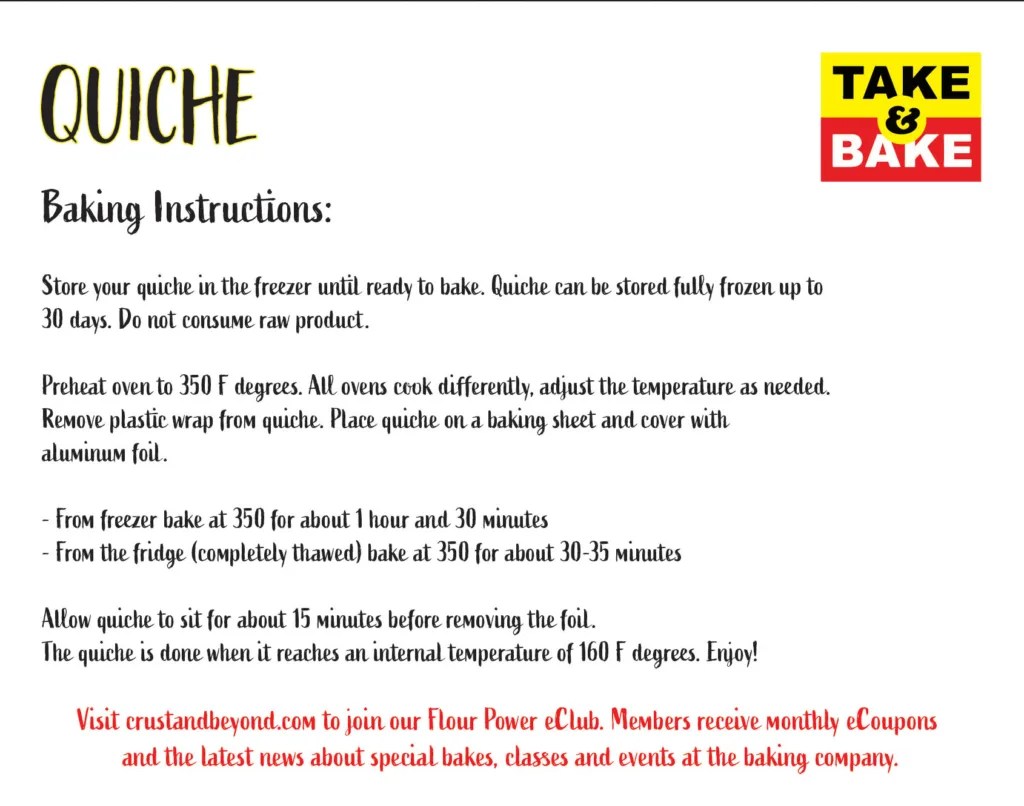 QUICHE

TAKE & BAKE

Baking Instructions:

Store your quiche in the freezer until ready to bake. Quiche can be stored fully frozen up to 30 days. Do not consume raw product.

Preheat oven to 350 F degrees. All ovens cook differently, adjust the temperature as needed. Remove plastic wrap from quiche. Place quiche on a baking sheet and cover with aluminum foil.

- From freezer bake at 350 for about 1 hour and 30 minutes
- From the fridge (completely thawed) bake at 350 for about 30-35 minutes

Allow quiche to sit for about 15 minutes before removing the foil.
The quiche is done when it reaches an internal temperature of 160 F degrees. Enjoy!

Visit crustandbeyond.com to join our Flour Power eClub. Members receive monthly eCoupons and the latest news about special bakes, classes and events at the baking company.